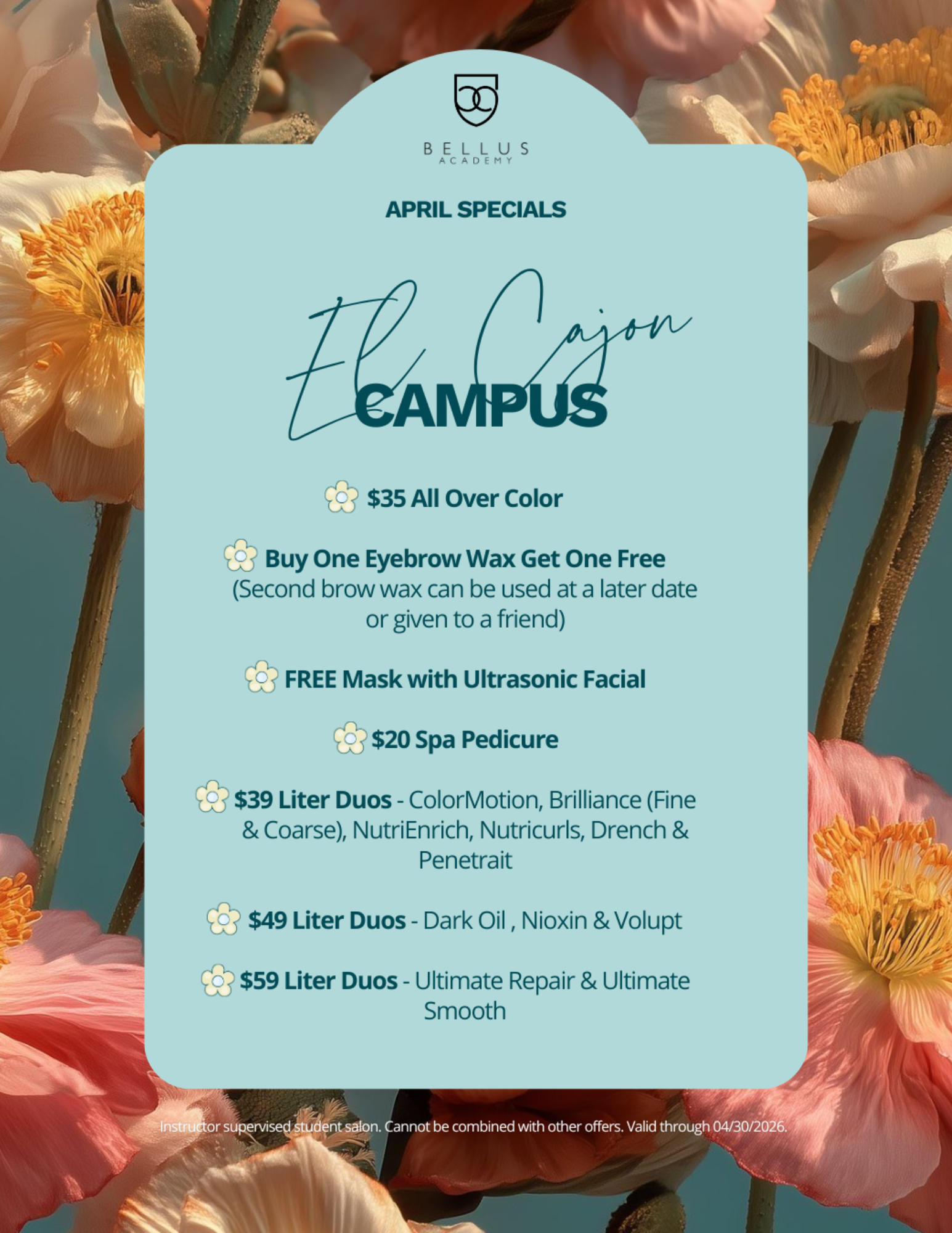 BELLUS
ACADEMY

APRIL SPECIALS

El Cajon
CAMPUS

$35 All Over Color

Buy One Eyebrow Wax Get One Free (Second brow wax can be used at a later date or given to a friend)

FREE Mask with Ultrasonic Facial

$20 Spa Pedicure

$39 Liter Duos - ColorMotion, Brilliance (Fine & Coarse), NutriEnrich, Nutricurls, Drench & Penetrait

$49 Liter Duos - Dark Oil , Nioxin & Volupt

$59 Liter Duos - Ultimate Repair & Ultimate Smooth

Instructor supervised student salon. Cannot be combined with other offers. Valid through 04/30/2026.